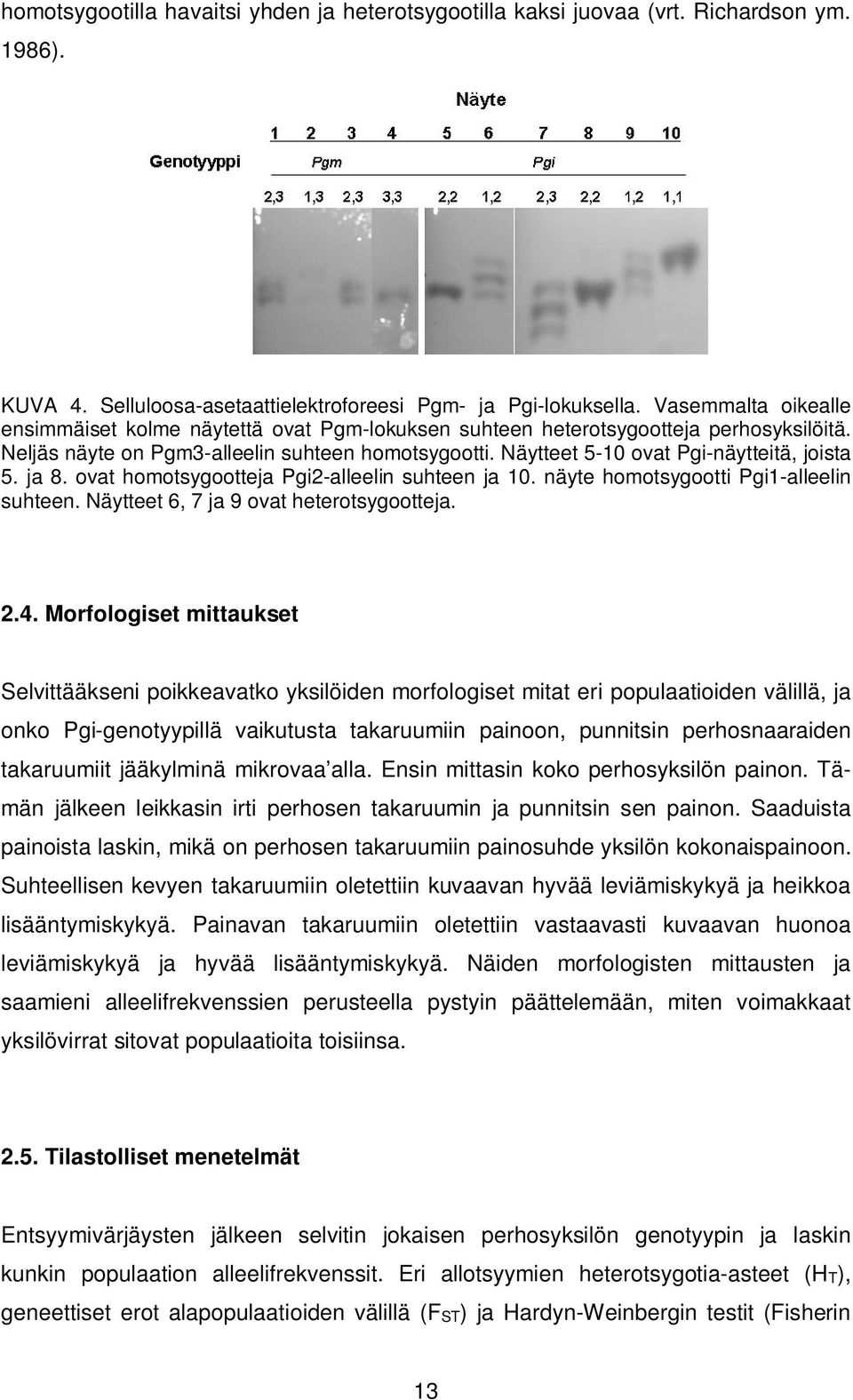 homotsygootilla havaitsi yhden ja heterotsygootilla kaksi juovaa (vrt. Richardson ym. 1986).

Näyte

1 2 3 4 5 6 7 8 9 10

Genotyyppi Pgm Pgi

2,3 1,3 2,3 3,3 2,2 1,2 2,3 2,2 1,2 1,1

KUVA 4. Selluloosa-asetaattielektroforeesi Pgm- ja Pgi-lokuksella. Vasemmalta oikealle ensimmäiset kolme näytettä ovat Pgm-lokuksen suhteen heterotsygootteja perhosyksilöitä. Neljäs näyte on Pgm3-alleelin suhteen homotsygootti. Näytteet 5-10 ovat Pgi-näytteitä, joista 5. ja 8. ovat homotsygootteja Pgi2-alleelin suhteen ja 10. näyte homotsygootti Pgi1-alleelin suhteen. Näytteet 6, 7 ja 9 ovat heterotsygootteja.

2.4. Morfologiset mittaukset

Selvittääkseni poikkeavatko yksilöiden morfologiset mitat eri populaatioiden välillä, ja onko Pgi-genotyypillä vaikutusta takaruumiin painoon, punnitsin perhosnaaraiden takaruumiit jääkylminä mikrovaa'alla. Ensin mittasin koko perhosyksilön painon. Tämän jälkeen leikkasin irti perhosen takaruumin ja punnitsin sen painon. Saaduista painoista laskin, mikä on perhosen takaruumiin painosuhde yksilön kokonaispainoon. Suhteellisen kevyen takaruumiin oletettiin kuvaavan hyvää leviämiskykyä ja heikkoa lisääntymiskykyä. Painavan takaruumiin oletettiin vastaavasti kuvaavan huonoa leviämiskykyä ja hyvää lisääntymiskykyä. Näiden morfologisten mittausten ja saamieni alleelifrekvenssien perusteella pystyin päättelemään, miten voimakkaat yksilövirrat sitovat populaatioita toisiinsa.

2.5. Tilastolliset menetelmät

Entsyymivärjäysten jälkeen selvitin jokaisen perhosyksilön genotyypin ja laskin kunkin populaation alleelifrekvenssit. Eri allotsyymien heterotsygotia-asteet ($H_T$), geneettiset erot alapopulaatioiden välillä ($F_{ST}$) ja Hardyn-Weinbergin testit (Fisherin

13